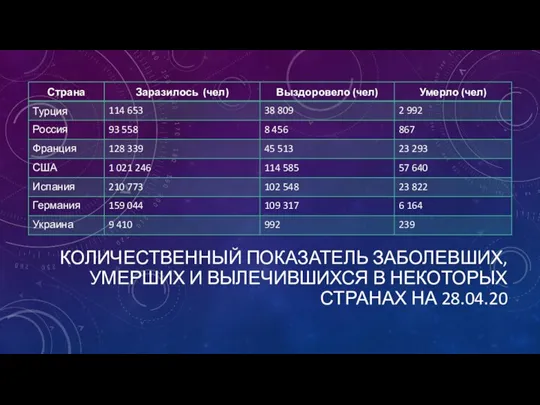 | Страна | Заразилось (чел) | Выздоровело (чел) | Умерло (чел) |
|---|---|---|---|
| Турция | 114 653 | 38 809 | 2 992 |
| Россия | 93 558 | 8 456 | 867 |
| Франция | 128 339 | 45 513 | 23 293 |
| США | 1 021 246 | 114 585 | 57 640 |
| Испания | 210 773 | 102 548 | 23 822 |
| Германия | 159 044 | 109 317 | 6 164 |
| Украина | 9 410 | 992 | 239 |

КОЛИЧЕСТВЕННЫЙ ПОКАЗАТЕЛЬ ЗАБОЛЕВШИХ, УМЕРШИХ И ВЫЛЕЧИВШИХСЯ В НЕКОТОРЫХ СТРАНАХ НА 28.04.20